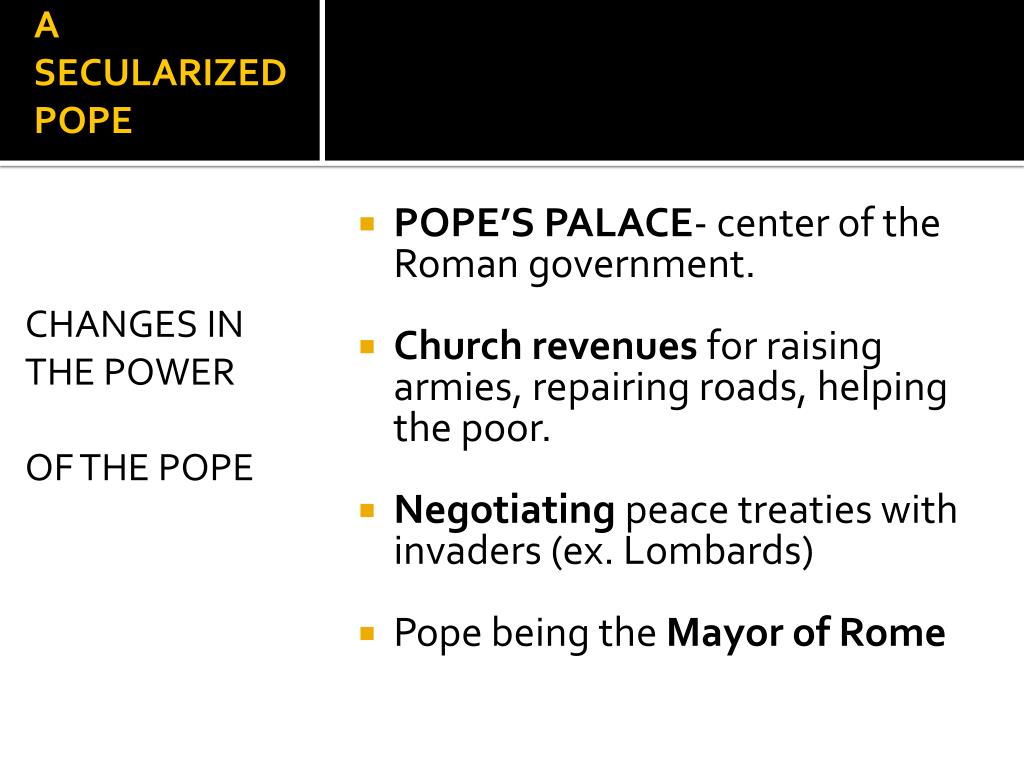 A
SECULARIZED
POPE

CHANGES IN
THE POWER

OF THE POPE

• POPE'S PALACE- center of the Roman government.

• Church revenues for raising armies, repairing roads, helping the poor.

• Negotiating peace treaties with invaders (ex. Lombards)

• Pope being the Mayor of Rome